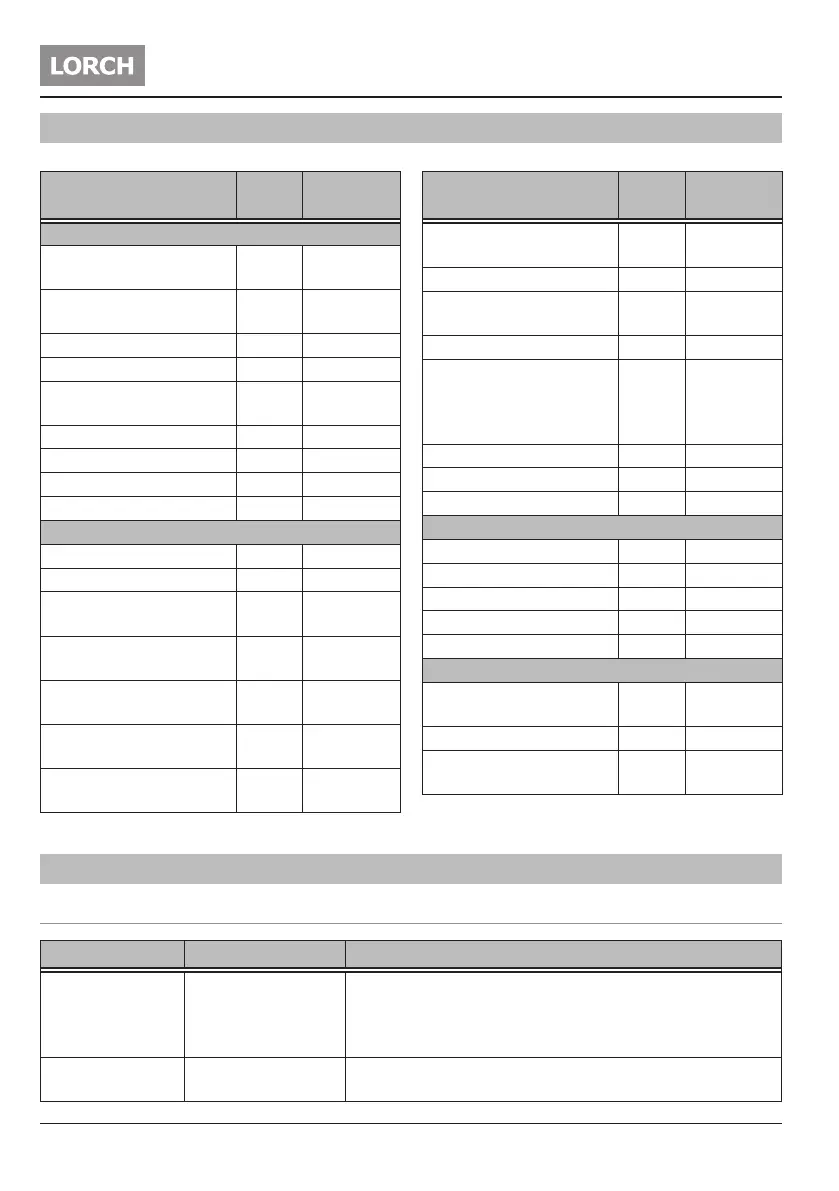 LORCH